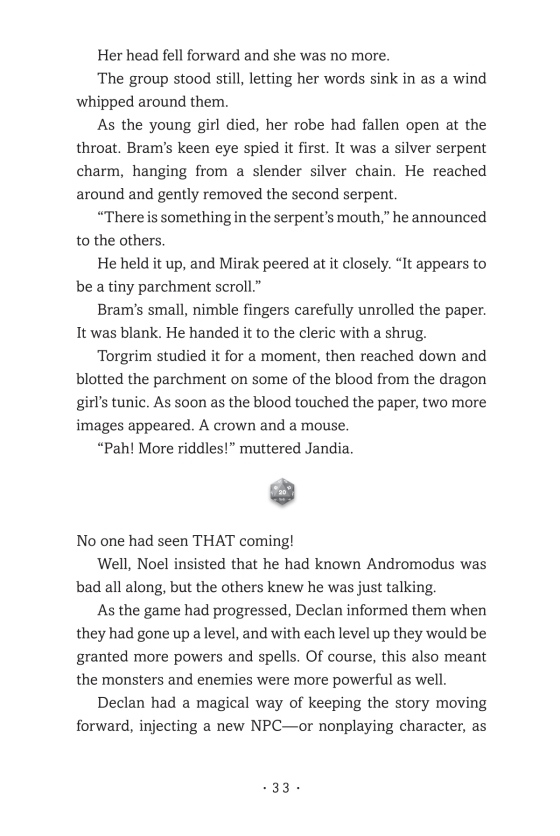 Her head fell forward and she was no more.

The group stood still, letting her words sink in as a wind whipped around them.

As the young girl died, her robe had fallen open at the throat. Bram's keen eye spied it first. It was a silver serpent charm, hanging from a slender silver chain. He reached around and gently removed the second serpent.

"There is something in the serpent's mouth," he announced to the others.

He held it up, and Mirak peered at it closely. "It appears to be a tiny parchment scroll."

Bram's small, nimble fingers carefully unrolled the paper. It was blank. He handed it to the cleric with a shrug.

Torgrim studied it for a moment, then reached down and blotted the parchment on some of the blood from the dragon girl's tunic. As soon as the blood touched the paper, two more images appeared. A crown and a mouse.

"Pah! More riddles!" muttered Jandia.

20

No one had seen THAT coming!

Well, Noel insisted that he had known Andromodus was bad all along, but the others knew he was just talking.

As the game had progressed, Declan informed them when they had gone up a level, and with each level up they would be granted more powers and spells. Of course, this also meant the monsters and enemies were more powerful as well.

Declan had a magical way of keeping the story moving forward, injecting a new NPC—or nonplaying character, as

· 33 ·